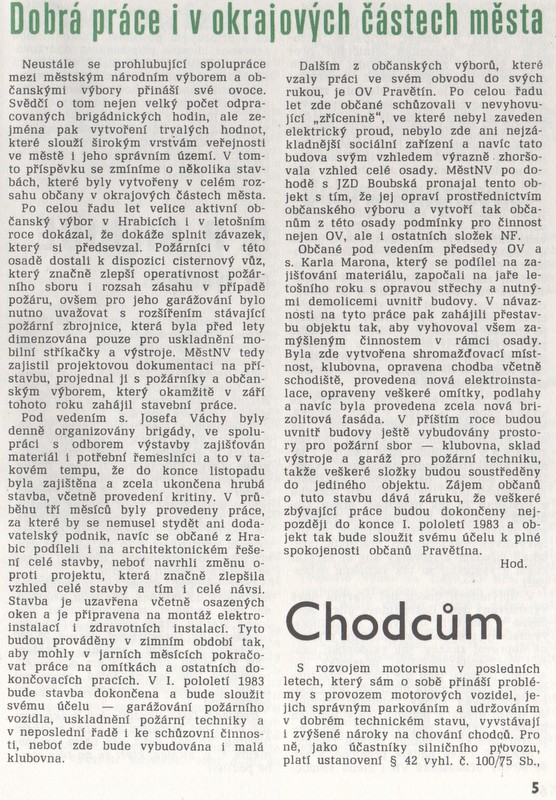 Dobrá práce i v okrajových částech města

Neustále se prohlubující spolupráce mezi městským národním výborem a občanskými výbory přináší své ovoce. Svědčí o tom nejen velký počet odpracovaných brigádnických hodin, ale zejména pak vytvoření trvalých hodnot, které slouží širokým vrstvám veřejnosti ve městě i jeho správním území. V tomto příspěvku se zmíníme o několika stavbách, které byly vytvořeny v celém rozsahu občany v okrajových částech města.

Po celou řadu let velice aktivní občanský výbor v Hrabicích i v letošním roce dokázal, že dokáže splnit závazek, který si předsevzal. Požárníci v této osadě dostali k dispozici cisternový vůz, který značně zlepší operativnost požárního sboru i rozsah zásahu v případě požáru, ovšem pro jeho garážování bylo nutno uvažovat s rozšířením stávající požární zbrojnice, která byla před lety dimenzována pouze pro uskladnění mobilní stříkačky a výstroje. MěstNV tedy zajistil projektovou dokumentaci na přístavbu, projednal ji s požárníky a občanským výborem, který okamžitě v září tohoto roku zahájil stavební práce.

Pod vedením s. Josefa Váchy byly denně organizovány brigády, ve spolupráci s odborem výstavby zajišťován materiál i potřební řemeslníci a to v takovém tempu, že do konce listopadu byla zajištěna a zcela ukončena hrubá stavba, včetně provedení kritiny. V průběhu tří měsíců byly provedeny práce, za které by se nemusel stydět ani dodavatelský podnik, navíc se občané z Hrabic podíleli i na architektonickém řešení celé stavby, neboť navrhli změnu oproti projektu, která značně zlepšila vzhled celé stavby a tím i celé návsi. Stavba je uzavřena včetně osazených oken a je připravena na montáž elektroinstalací i zdravotních instalací. Tyto budou prováděny v zimním období tak, aby mohly v jarních měsících pokračovat práce na omítkách a ostatních dokončovacích pracích. V I. pololetí 1983 bude stavba dokončena a bude sloužit svému účelu — garážování požárního vozidla, uskladnění požární techniky a v neposlední řadě i ke schůzovní činnosti, neboť zde bude vybudována i malá klubovna.

Dalším z občanských výborů, které vzaly práci ve svém obvodu do svých rukou, je OV Pravětín. Po celou řadu let zde občané schůzovali v nevyhovující „zřícenině“, ve které nebyl zaveden elektrický proud, nebylo zde ani nejzákladnější sociální zařízení a navíc tato budova svým vzhledem výrazně zhoršovala vzhled celé osady. MěstNV po dohodě s JZD Boubská pronajal tento objekt s tím, že jej opraví prostřednictvím občanského výboru a vytvoří tak občanům z této osady podmínky pro činnost nejen OV, ale i ostatních složek NF.

Občané pod vedením předsedy OV a s. Karla Marona, který se podílel na zajišťování materiálu, započali na jaře letošního roku s opravou střechy a nutnými demolicemi uvnitř budovy. V návaznosti na tyto práce pak zahájili přestavbu objektu tak, aby vyhovoval všem zamýšleným činnostem v rámci osady. Byla zde vytvořena shromažďovací místnost, klubovna, opravena chodba včetně schodiště, provedena nová elektroinstalace, opraveny veškeré omítky, podlahy a navíc byla provedena zcela nová brizolitová fasáda. V příštím roce budou uvnitř budovy ještě vybudovány prostory pro požární sbor — klubovna, sklad výstroje a garáž pro požární techniku, takže veškeré složky budou soustředěny do jediného objektu. Zájem občanů o tuto stavbu dává záruku, že veškeré zbývající práce budou dokončeny nejpozději do konce I. pololetí 1983 a objekt tak bude sloužit svému účelu k plné spokojenosti občanů Pravětína.

Hod.

Chodcům

S rozvojem motorismu v posledních letech, který sám o sobě přináší problémy s provozem motorových vozidel, jejich správným parkováním a udržováním v dobrém technickém stavu, vyvstávají i zvýšené nároky na chování chodců. Pro ně, jako účastníky silničního provozu, platí ustanovení § 42 vyhl. č. 100/75 Sb.,

5